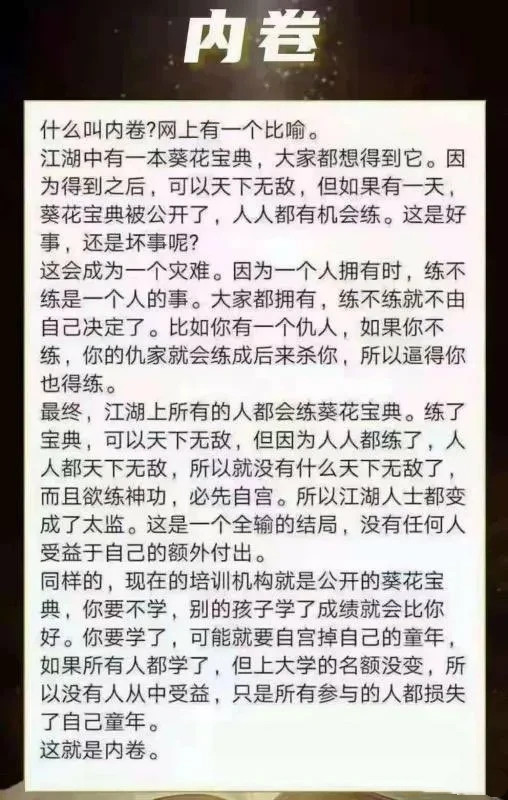 内卷

什么叫内卷?网上有一个比喻。

江湖中有一本葵花宝典，大家都想得到它。因为得到之后，可以天下无敌，但如果有一天，葵花宝典被公开了，人人都有机会练。这是好事，还是坏事呢?

这会成为一个灾难。因为一个人拥有时，练不练是一个人的事。大家都拥有，练不练就不由自己决定了。比如你有一个仇人，如果你不练，你的仇家就会练成后来杀你，所以逼得你也得练。

最终，江湖上所有的人都会练葵花宝典。练了宝典，可以天下无敌，但因为人人都练了，人人都天下无敌，所以就没有什么天下无敌了，而且欲练神功，必先自宫。所以江湖人士都变成了太监。这是一个全输的结局，没有任何人受益于自己的额外付出。

同样的，现在的培训机构就是公开的葵花宝典，你要不学，别的孩子学了成绩就会比你好。你要学了，可能就要自宫掉自己的童年，如果所有人都学了，但上大学的名额没变，所以没有人从中受益，只是所有参与的人都损失了自己童年。

这就是内卷。